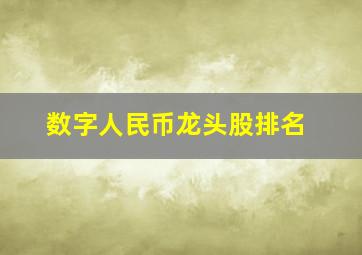 数字人民币龙头股排名